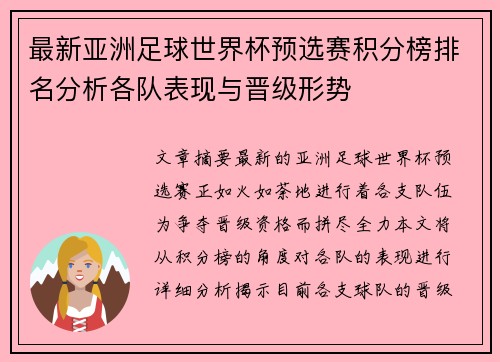 最新亚洲足球世界杯预选赛积分榜排名分析各队表现与晋级形势

文章摘要最新的亚洲足球世界杯预选赛正如火如荼地进行着各支队伍为争夺晋级资格而拼尽全力本文将从积分榜的角度对各队的表现进行详细分析揭示目前各支球队的晋级